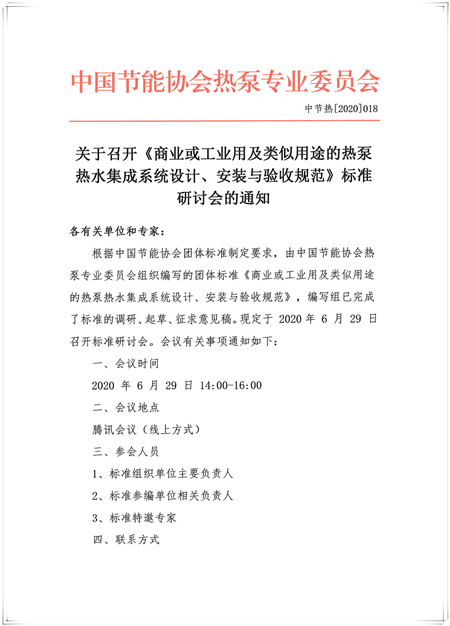 中国节能协会热泵专业委员会

中节热[2020]018

关于召开《商业或工业用及类似用途的热泵热水集成系统设计、安装与验收规范》标准研讨会的通知

各有关单位和专家：

根据中国节能协会团体标准制定要求，由中国节能协会热泵专业委员会组织编写的团体标准《商业或工业用及类似用途的热泵热水集成系统设计、安装与验收规范》，编写组已完成了标准的调研、起草、征求意见稿。现定于 2020 年 6 月 29 日召开标准研讨会。会议有关事项通知如下：

一、会议时间

2020 年 6 月 29 日 14:00-16:00

二、会议地点

腾讯会议（线上方式）

三、参会人员

1、标准组织单位主要负责人

2、标准参编单位相关负责人

3、标准特邀专家

四、联系方式